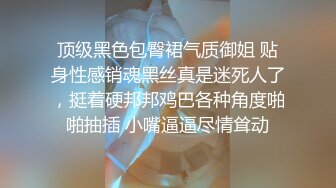 顶级黑色包臀裙气质御姐 贴身性感销魂黑丝真是迷死人了，挺着硬邦邦鸡巴各种角度啪啪抽插 小嘴逼逼尽情耸动